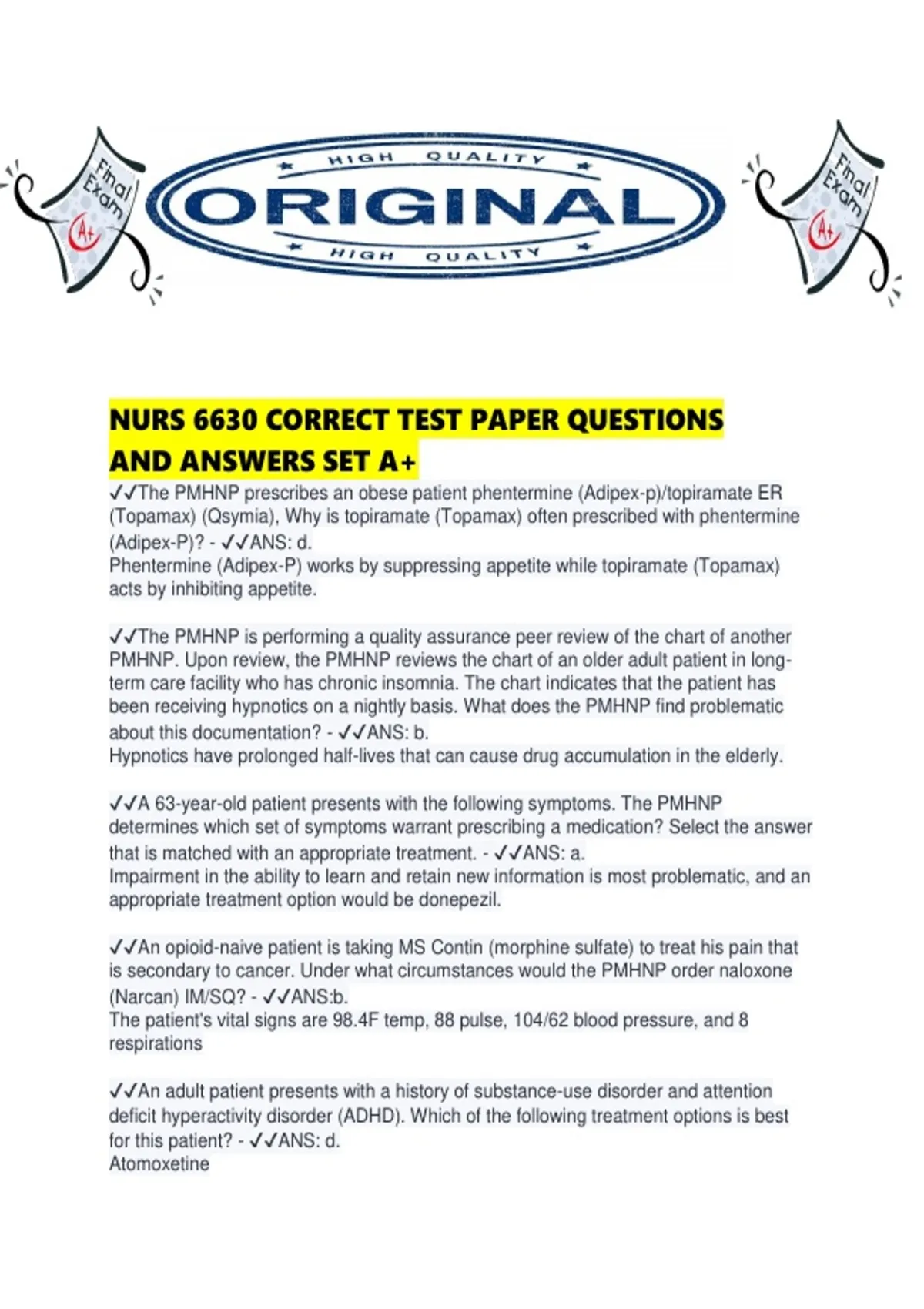 Final Exam A+

HIGH QUALITY
ORIGINAL
HIGH QUALITY

Final Exam A+

NURS 6630 CORRECT TEST PAPER QUESTIONS AND ANSWERS SET A+

✓✓The PMHNP prescribes an obese patient phentermine (Adipex-p)/topiramate ER (Topamax) (Qsymia), Why is topiramate (Topamax) often prescribed with phentermine (Adipex-P)? - ✓✓ANS: d.
Phentermine (Adipex-P) works by suppressing appetite while topiramate (Topamax) acts by inhibiting appetite.

✓✓The PMHNP is performing a quality assurance peer review of the chart of another PMHNP. Upon review, the PMHNP reviews the chart of an older adult patient in long-term care facility who has chronic insomnia. The chart indicates that the patient has been receiving hypnotics on a nightly basis. What does the PMHNP find problematic about this documentation? - ✓✓ANS: b.
Hypnotics have prolonged half-lives that can cause drug accumulation in the elderly.

✓✓A 63-year-old patient presents with the following symptoms. The PMHNP determines which set of symptoms warrant prescribing a medication? Select the answer that is matched with an appropriate treatment. - ✓✓ANS: a.
Impairment in the ability to learn and retain new information is most problematic, and an appropriate treatment option would be donepezil.

✓✓An opioid-naive patient is taking MS Contin (morphine sulfate) to treat his pain that is secondary to cancer. Under what circumstances would the PMHNP order naloxone (Narcan) IM/SQ? - ✓✓ANS:b.
The patient's vital signs are 98.4F temp, 88 pulse, 104/62 blood pressure, and 8 respirations

✓✓An adult patient presents with a history of substance-use disorder and attention deficit hyperactivity disorder (ADHD). Which of the following treatment options is best for this patient? - ✓✓ANS: d.
Atomoxetine